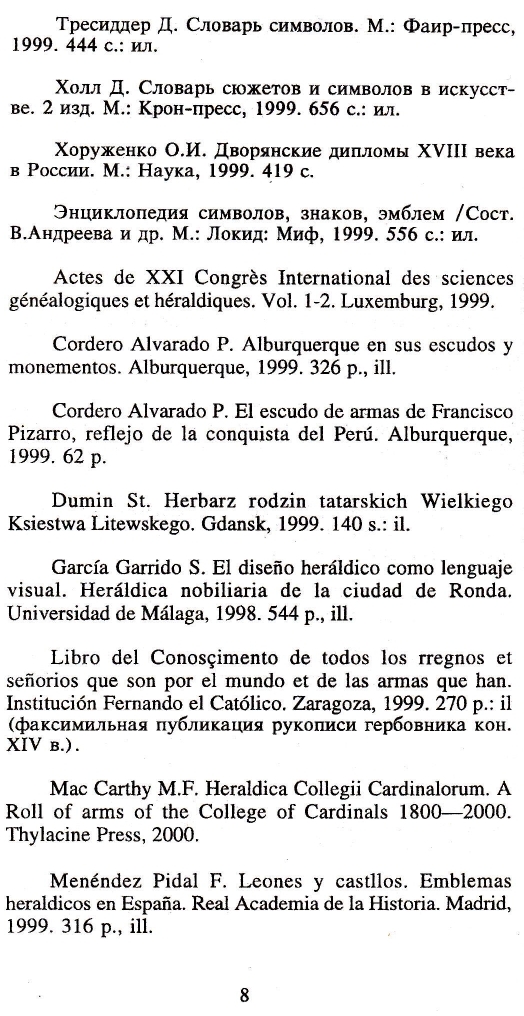 Тресиддер Д. Словарь символов. М.: Фаир-пресс, 1999. 444 с.: ил.

Холл Д. Словарь сюжетов и символов в искусстве. 2 изд. М.: Крон-пресс, 1999. 656 с.: ил.

Хоруженко О.И. Дворянские дипломы XVIII века в России. М.: Наука, 1999. 419 с.

Энциклопедия символов, знаков, эмблем /Сост. В.Андреева и др. М.: Локид: Миф, 1999. 556 с.: ил.

Actes de XXI Congrès International des sciences généalogiques et héraldiques. Vol. 1-2. Luxemburg, 1999.

Cordero Alvarado P. Alburquerque en sus escudos y monementos. Alburquerque, 1999. 326 p., ill.

Cordero Alvarado P. El escudo de armas de Francisco Pizarro, reflejo de la conquista del Perú. Alburquerque, 1999. 62 p.

Dumin St. Herbarz rodzin tatarskich Wielkiego Ksiestwa Litewskego. Gdansk, 1999. 140 s.: il.

García Garrido S. El diseño heráldico como lenguaje visual. Heráldica nobiliaria de la ciudad de Ronda. Universidad de Málaga, 1998. 544 p., ill.

Libro del Conosçimento de todos los rregnos et señorios que son por el mundo et de las armas que han. Institución Fernando el Católico. Zaragoza, 1999. 270 p.: il (факсимильная публикация рукописи гербовника кон. XIV в.).

Mac Carthy M.F. Heraldica Collegii Cardinalorum. A Roll of arms of the College of Cardinals 1800—2000. Thylacine Press, 2000.

Menéndez Pidal F. Leones y castllos. Emblemas heraldicos en España. Real Academia de la Historia. Madrid, 1999. 316 p., ill.

8